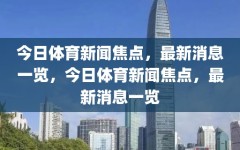 今日体育新闻焦点，最新消息一览，今日体育新闻焦点，最新消息一览